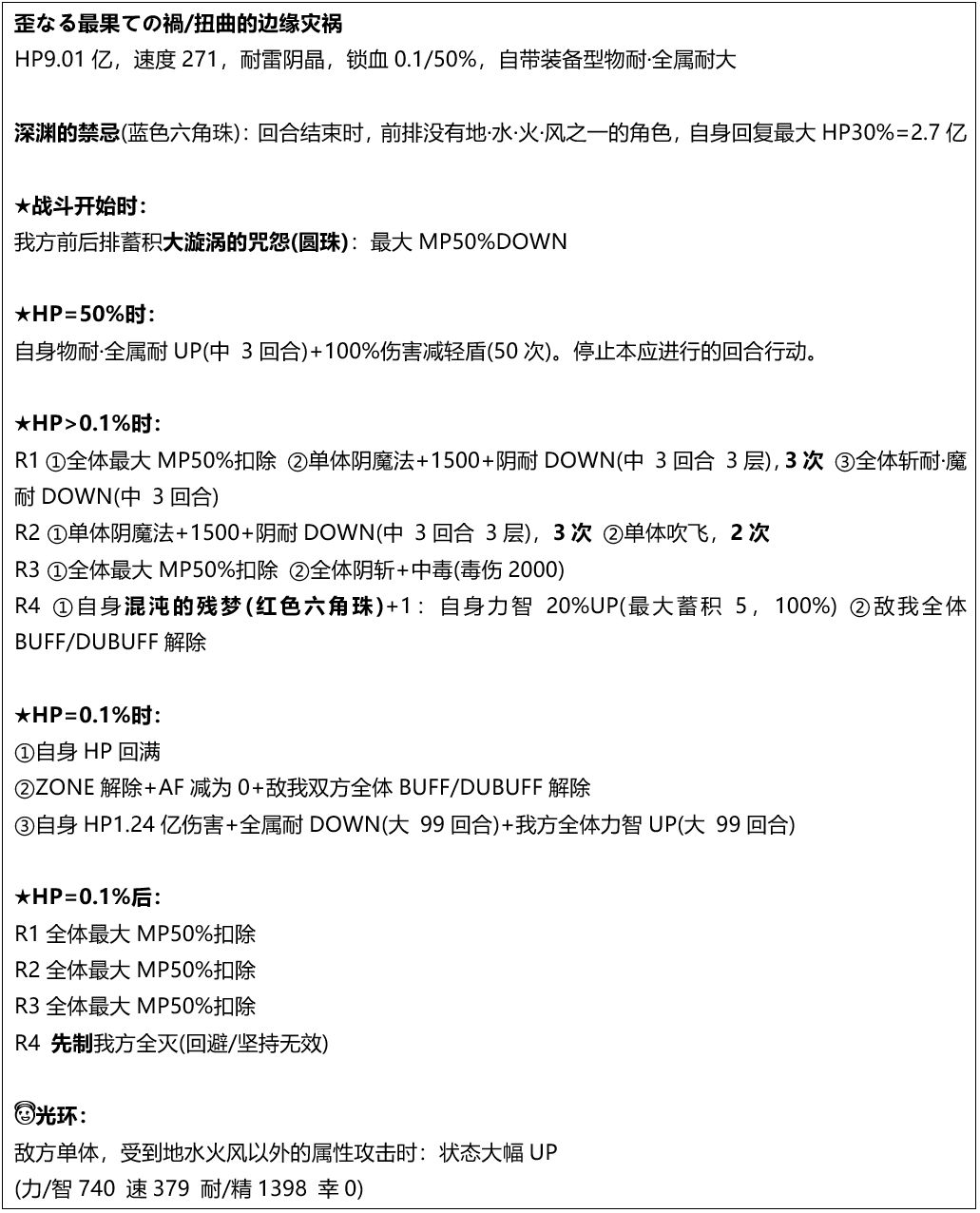 歪なる最果ての禍/扭曲的边缘灾祸
HP9.01 亿，速度 271，耐雷阴晶，锁血 0.1/50%，自带装备型物耐·全属耐大

深渊的禁忌(蓝色六角珠)：回合结束时，前排没有地·水·火·风之一的角色，自身回复最大 HP30%=2.7 亿

★战斗开始时：
我方前后排蓄积大漩涡的咒怨(圆珠)：最大 MP50%DOWN

★HP=50%时：
自身物耐·全属耐 UP(中 3 回合)+100%伤害减轻盾(50 次)。停止本应进行的回合行动。

★HP>0.1%时：
R1 ①全体最大 MP50%扣除 ②单体阴魔法+1500+阴耐 DOWN(中 3 回合 3 层), 3 次 ③全体斩耐·魔耐 DOWN(中 3 回合)
R2 ①单体阴魔法+1500+阴耐 DOWN(中 3 回合 3 层)，3 次 ②单体吹飞，2 次
R3 ①全体最大 MP50%扣除 ②全体阴斩+中毒(毒伤 2000)
R4 ①自身混沌的残梦(红色六角珠)+1：自身力智 20%UP(最大蓄积 5，100%) ②敌我全体 BUFF/DUBUFF 解除

★HP=0.1%时：
①自身 HP 回满
②ZONE 解除+AF 减为 0+敌我双方全体 BUFF/DUBUFF 解除
③自身 HP1.24 亿伤害+全属耐 DOWN(大 99 回合)+我方全体力智 UP(大 99 回合)

★HP=0.1%后：
R1 全体最大 MP50%扣除
R2 全体最大 MP50%扣除
R3 全体最大 MP50%扣除
R4 先制我方全灭(回避/坚持无效)

光环：
敌方单体，受到地水火风以外的属性攻击时：状态大幅 UP
(力/智 740 速 379 耐/精 1398 幸 0)